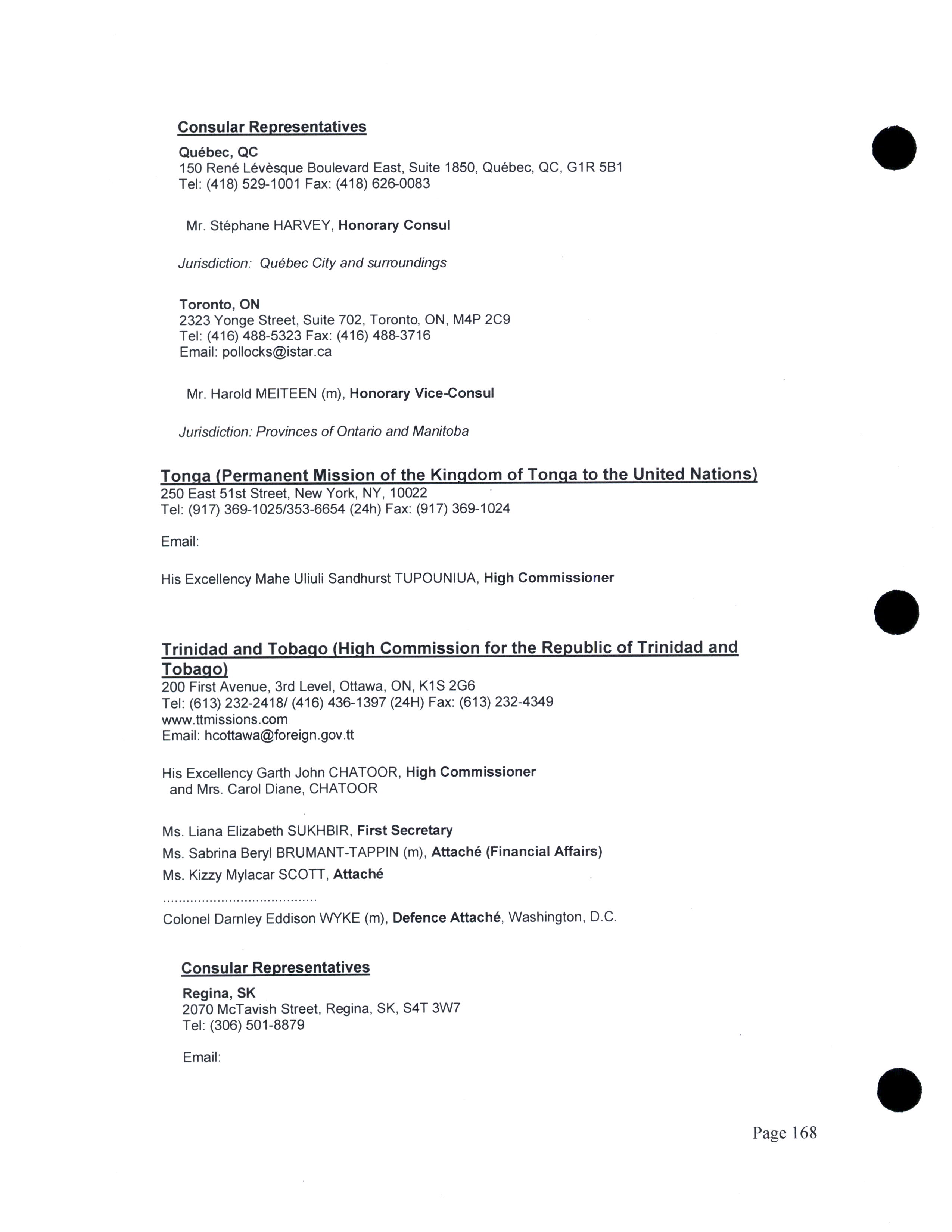 Consular Representatives

Québec, QC
150 René Lévèsque Boulevard East, Suite 1850, Québec, QC, G1R 5B1
Tel: (418) 529-1001 Fax: (418) 626-0083

Mr. Stéphane HARVEY, Honorary Consul

Jurisdiction: Québec City and surroundings

Toronto, ON
2323 Yonge Street, Suite 702, Toronto, ON, M4P 2C9
Tel: (416) 488-5323 Fax: (416) 488-3716
Email: pollocks@istar.ca

Mr. Harold MEITEEN (m), Honorary Vice-Consul

Jurisdiction: Provinces of Ontario and Manitoba

Tonga (Permanent Mission of the Kingdom of Tonga to the United Nations)
250 East 51st Street, New York, NY, 10022
Tel: (917) 369-1025/353-6654 (24h) Fax: (917) 369-1024

Email:

His Excellency Mahe Uliuli Sandhurst TUPOUNIUA, High Commissioner

Trinidad and Tobago (High Commission for the Republic of Trinidad and Tobago)
200 First Avenue, 3rd Level, Ottawa, ON, K1S 2G6
Tel: (613) 232-2418/ (416) 436-1397 (24H) Fax: (613) 232-4349
www.ttmissions.com
Email: hcottawa@foreign.gov.tt

His Excellency Garth John CHATOOR, High Commissioner
and Mrs. Carol Diane, CHATOOR

Ms. Liana Elizabeth SUKHBIR, First Secretary
Ms. Sabrina Beryl BRUMANT-TAPPIN (m), Attaché (Financial Affairs)
Ms. Kizzy Mylacar SCOTT, Attaché
........................................
Colonel Darnley Eddison WYKE (m), Defence Attaché, Washington, D.C.

Consular Representatives

Regina, SK
2070 McTavish Street, Regina, SK, S4T 3W7
Tel: (306) 501-8879

Email:

Page 168